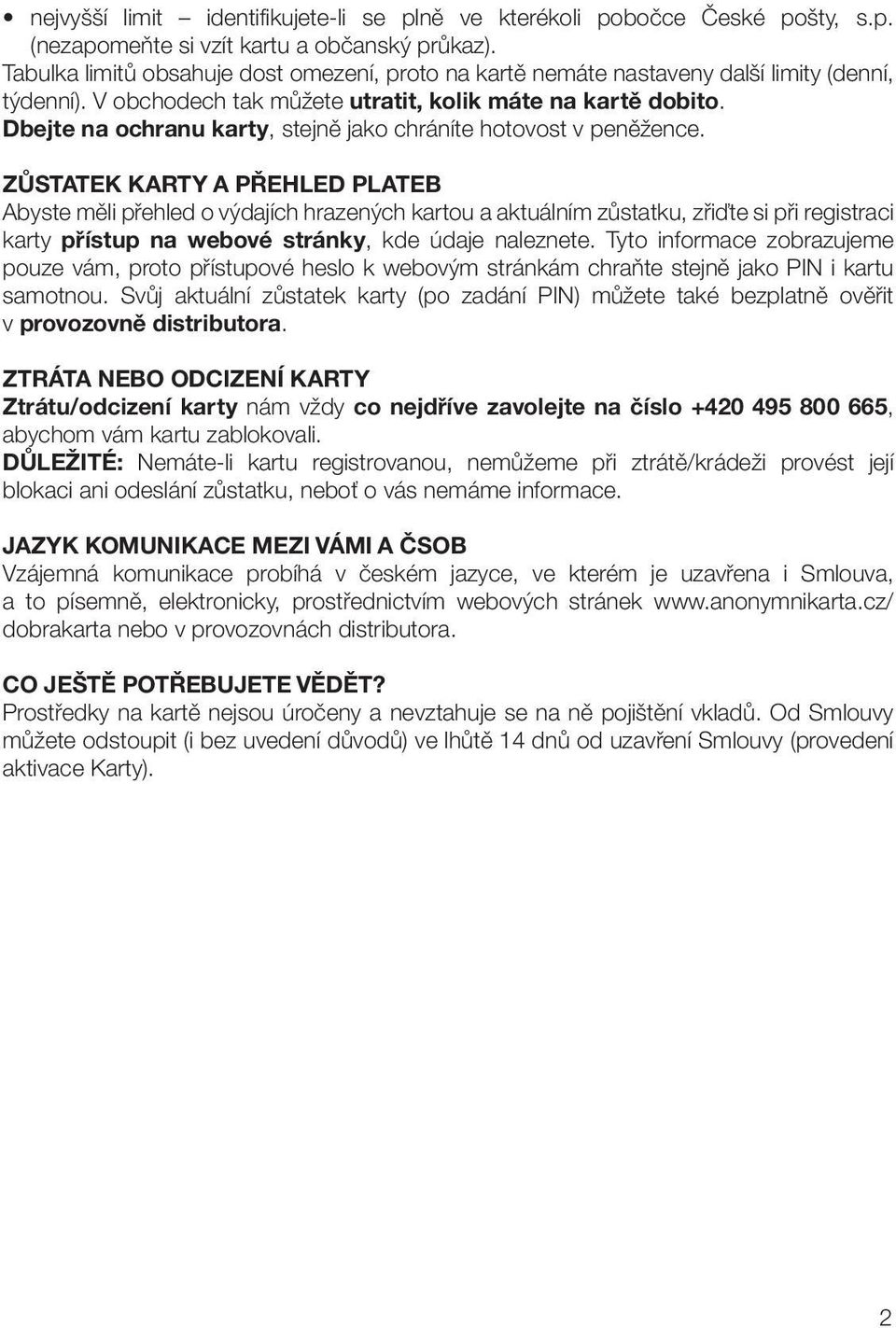 • nejvyšší limit – identifikujete-li se plně ve kterékoli pobočce České pošty, s.p. (nezapomeňte si vzít kartu a občanský průkaz).
Tabulka limitů obsahuje dost omezení, proto na kartě nemáte nastaveny další limity (denní, týdenní). V obchodech tak můžete utratit, kolik máte na kartě dobito.
Dbejte na ochranu karty, stejně jako chráníte hotovost v peněžence.

ZŮSTATEK KARTY A PŘEHLED PLATEB
Abyste měli přehled o výdajích hrazených kartou a aktuálním zůstatku, zřiďte si při registraci karty přístup na webové stránky, kde údaje naleznete. Tyto informace zobrazujeme pouze vám, proto přístupové heslo k webovým stránkám chraňte stejně jako PIN i kartu samotnou. Svůj aktuální zůstatek karty (po zadání PIN) můžete také bezplatně ověřit v provozovně distributora.

ZTRÁTA NEBO ODCIZENÍ KARTY
Ztrátu/odcizení karty nám vždy co nejdříve zavolejte na číslo +420 495 800 665, abychom vám kartu zablokovali.
DŮLEŽITÉ: Nemáte-li kartu registrovanou, nemůžeme při ztrátě/krádeži provést její blokaci ani odeslání zůstatku, neboť o vás nemáme informace.

JAZYK KOMUNIKACE MEZI VÁMI A ČSOB
Vzájemná komunikace probíhá v českém jazyce, ve kterém je uzavřena i Smlouva, a to písemně, elektronicky, prostřednictvím webových stránek www.anonymnikarta.cz/dobrakarta nebo v provozovnách distributora.

CO JEŠTĚ POTŘEBUJETE VĚDĚT?
Prostředky na kartě nejsou úročeny a nevztahuje se na ně pojištění vkladů. Od Smlouvy můžete odstoupit (i bez uvedení důvodů) ve lhůtě 14 dnů od uzavření Smlouvy (provedení aktivace Karty).

2